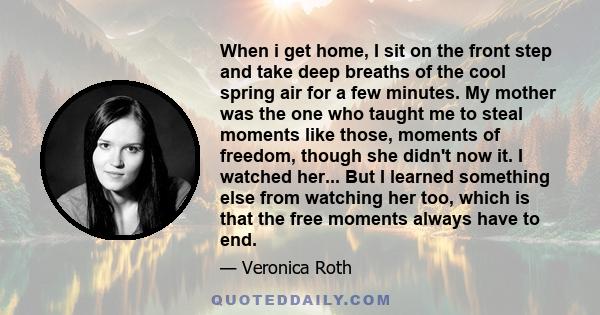 When i get home, I sit on the front step and take deep breaths of the cool spring air for a few minutes. My mother was the one who taught me to steal moments like those, moments of freedom, though she didn't now it. I watched her... But I learned something else from watching her too, which is that the free moments always have to end.

— Veronica Roth

QUOTEDDAILY.COM